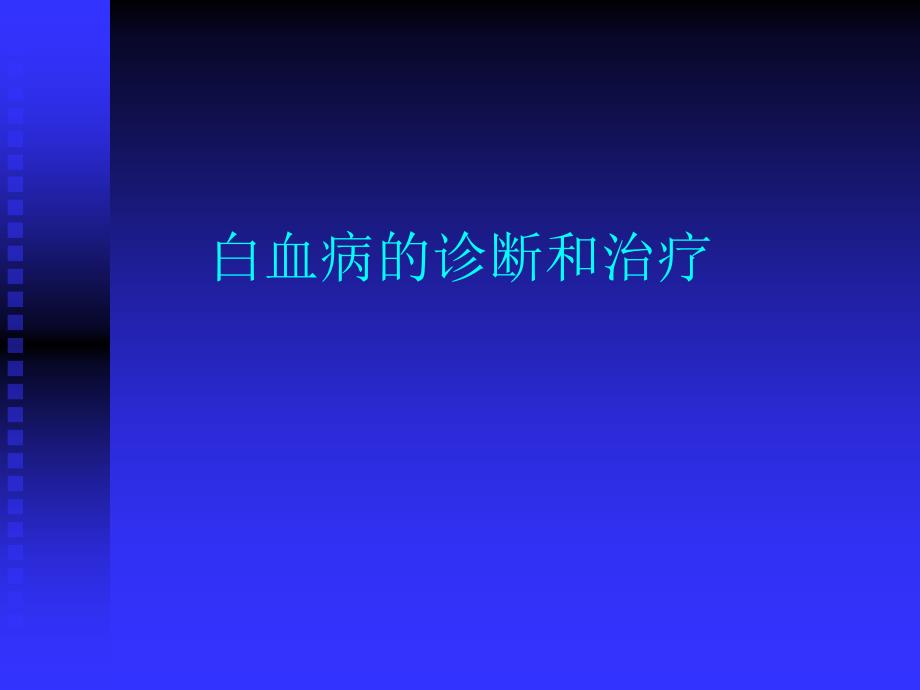 白血病的诊断和治疗